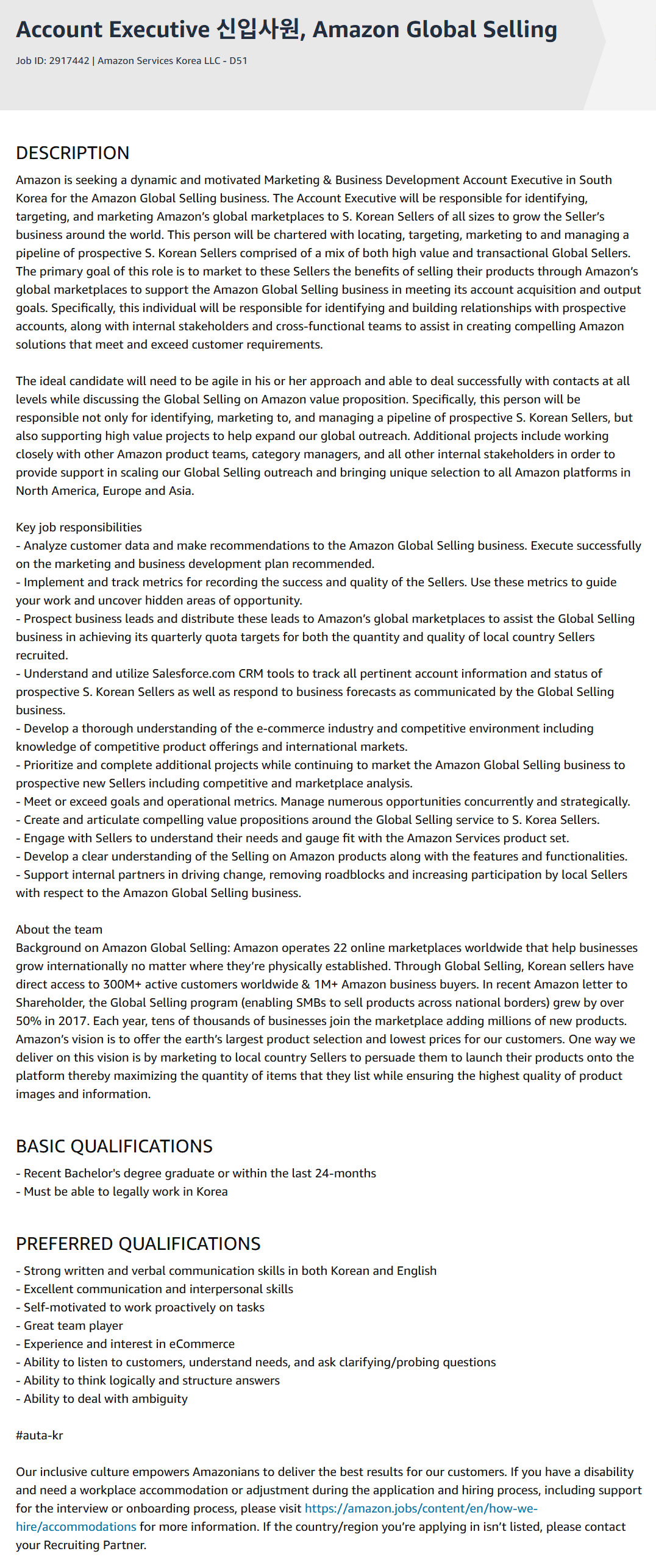 Account Executive 신입사원, Amazon Global Selling

Job ID: 2917442 | Amazon Services Korea LLC - D51

DESCRIPTION

Amazon is seeking a dynamic and motivated Marketing & Business Development Account Executive in South Korea for the Amazon Global Selling business. The Account Executive will be responsible for identifying, targeting, and marketing Amazon's global marketplaces to S. Korean Sellers of all sizes to grow the Seller's business around the world. This person will be chartered with locating, targeting, marketing to and managing a pipeline of prospective S. Korean Sellers comprised of a mix of both high value and transactional Global Sellers. The primary goal of this role is to market to these Sellers the benefits of selling their products through Amazon's global marketplaces to support the Amazon Global Selling business in meeting its account acquisition and output goals. Specifically, this individual will be responsible for identifying and building relationships with prospective accounts, along with internal stakeholders and cross-functional teams to assist in creating compelling Amazon solutions that meet and exceed customer requirements.

The ideal candidate will need to be agile in his or her approach and able to deal successfully with contacts at all levels while discussing the Global Selling on Amazon value proposition. Specifically, this person will be responsible not only for identifying, marketing to, and managing a pipeline of prospective S. Korean Sellers, but also supporting high value projects to help expand our global outreach. Additional projects include working closely with other Amazon product teams, category managers, and all other internal stakeholders in order to provide support in scaling our Global Selling outreach and bringing unique selection to all Amazon platforms in North America, Europe and Asia.

Key job responsibilities
- Analyze customer data and make recommendations to the Amazon Global Selling business. Execute successfully on the marketing and business development plan recommended.
- Implement and track metrics for recording the success and quality of the Sellers. Use these metrics to guide your work and uncover hidden areas of opportunity.
- Prospect business leads and distribute these leads to Amazon's global marketplaces to assist the Global Selling business in achieving its quarterly quota targets for both the quantity and quality of local country Sellers recruited.
- Understand and utilize Salesforce.com CRM tools to track all pertinent account information and status of prospective S. Korean Sellers as well as respond to business forecasts as communicated by the Global Selling business.
- Develop a thorough understanding of the e-commerce industry and competitive environment including knowledge of competitive product offerings and international markets.
- Prioritize and complete additional projects while continuing to market the Amazon Global Selling business to prospective new Sellers including competitive and marketplace analysis.
- Meet or exceed goals and operational metrics. Manage numerous opportunities concurrently and strategically.
- Create and articulate compelling value propositions around the Global Selling service to S. Korea Sellers.
- Engage with Sellers to understand their needs and gauge fit with the Amazon Services product set.
- Develop a clear understanding of the Selling on Amazon products along with the features and functionalities.
- Support internal partners in driving change, removing roadblocks and increasing participation by local Sellers with respect to the Amazon Global Selling business.

About the team
Background on Amazon Global Selling: Amazon operates 22 online marketplaces worldwide that help businesses grow internationally no matter where they're physically established. Through Global Selling, Korean sellers have direct access to 300M+ active customers worldwide & 1M+ Amazon business buyers. In recent Amazon letter to Shareholder, the Global Selling program (enabling SMBs to sell products across national borders) grew by over 50% in 2017. Each year, tens of thousands of businesses join the marketplace adding millions of new products. Amazon's vision is to offer the earth's largest product selection and lowest prices for our customers. One way we deliver on this vision is by marketing to local country Sellers to persuade them to launch their products onto the platform thereby maximizing the quantity of items that they list while ensuring the highest quality of product images and information.

BASIC QUALIFICATIONS

- Recent Bachelor's degree graduate or within the last 24-months
- Must be able to legally work in Korea

PREFERRED QUALIFICATIONS

- Strong written and verbal communication skills in both Korean and English
- Excellent communication and interpersonal skills
- Self-motivated to work proactively on tasks
- Great team player
- Experience and interest in eCommerce
- Ability to listen to customers, understand needs, and ask clarifying/probing questions
- Ability to think logically and structure answers
- Ability to deal with ambiguity

#auta-kr

Our inclusive culture empowers Amazonians to deliver the best results for our customers. If you have a disability and need a workplace accommodation or adjustment during the application and hiring process, including support for the interview or onboarding process, please visit https://amazon.jobs/content/en/how-we-hire/accommodations for more information. If the country/region you're applying in isn't listed, please contact your Recruiting Partner.